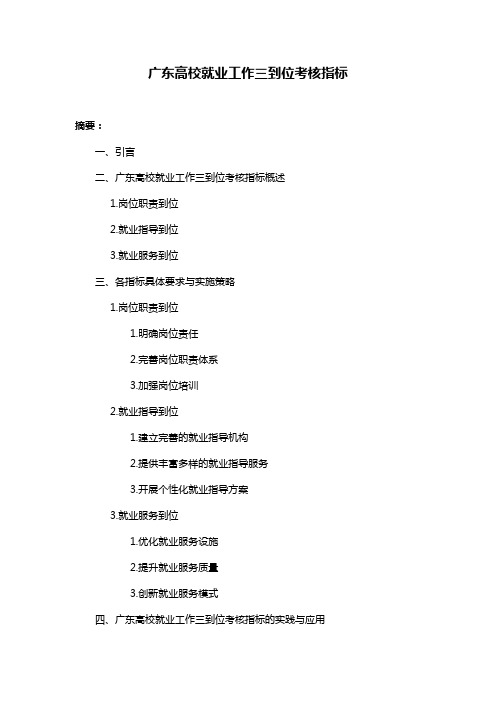 广东高校就业工作三到位考核指标

摘要：

一、引言

二、广东高校就业工作三到位考核指标概述

1.岗位职责到位

2.就业指导到位

3.就业服务到位

三、各指标具体要求与实施策略

1.岗位职责到位

1.明确岗位责任

2.完善岗位职责体系

3.加强岗位培训

2.就业指导到位

1.建立完善的就业指导机构

2.提供丰富多样的就业指导服务

3.开展个性化就业指导方案

3.就业服务到位

1.优化就业服务设施

2.提升就业服务质量

3.创新就业服务模式

四、广东高校就业工作三到位考核指标的实践与应用